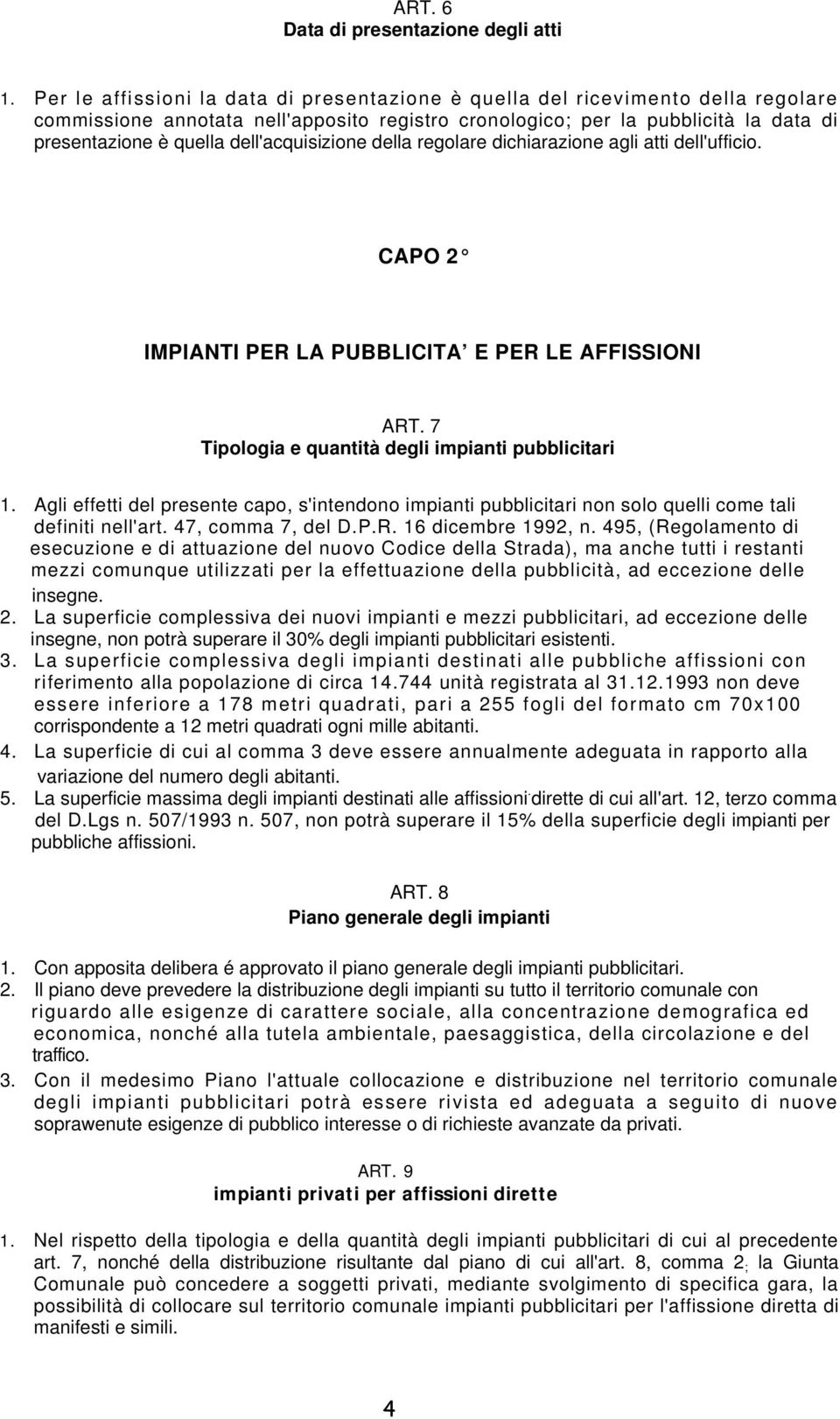 ART. 6
Data di presentazione degli atti

1. Per le affissioni la data di presentazione è quella del ricevimento della regolare commissione annotata nell'apposito registro cronologico; per la pubblicità la data di presentazione è quella dell'acquisizione della regolare dichiarazione agli atti dell'ufficio.

CAPO 2°

IMPIANTI PER LA PUBBLICITA' E PER LE AFFISSIONI

ART. 7
Tipologia e quantità degli impianti pubblicitari

1. Agli effetti del presente capo, s'intendono impianti pubblicitari non solo quelli come tali definiti nell'art. 47, comma 7, del D.P.R. 16 dicembre 1992, n. 495, (Regolamento di esecuzione e di attuazione del nuovo Codice della Strada), ma anche tutti i restanti mezzi comunque utilizzati per la effettuazione della pubblicità, ad eccezione delle insegne.
2. La superficie complessiva dei nuovi impianti e mezzi pubblicitari, ad eccezione delle insegne, non potrà superare il 30% degli impianti pubblicitari esistenti.
3. La superficie complessiva degli impianti destinati alle pubbliche affissioni con riferimento alla popolazione di circa 14.744 unità registrata al 31.12.1993 non deve essere inferiore a 178 metri quadrati, pari a 255 fogli del formato cm 70x100 corrispondente a 12 metri quadrati ogni mille abitanti.
4. La superficie di cui al comma 3 deve essere annualmente adeguata in rapporto alla variazione del numero degli abitanti.
5. La superficie massima degli impianti destinati alle affissioni dirette di cui all'art. 12, terzo comma del D.Lgs n. 507/1993 n. 507, non potrà superare il 15% della superficie degli impianti per pubbliche affissioni.

ART. 8
Piano generale degli impianti

1. Con apposita delibera é approvato il piano generale degli impianti pubblicitari.
2. Il piano deve prevedere la distribuzione degli impianti su tutto il territorio comunale con riguardo alle esigenze di carattere sociale, alla concentrazione demografica ed economica, nonché alla tutela ambientale, paesaggistica, della circolazione e del traffico.
3. Con il medesimo Piano l'attuale collocazione e distribuzione nel territorio comunale degli impianti pubblicitari potrà essere rivista ed adeguata a seguito di nuove soprawenute esigenze di pubblico interesse o di richieste avanzate da privati.

ART. 9
impianti privati per affissioni dirette

1. Nel rispetto della tipologia e della quantità degli impianti pubblicitari di cui al precedente art. 7, nonché della distribuzione risultante dal piano di cui all'art. 8, comma 2, la Giunta Comunale può concedere a soggetti privati, mediante svolgimento di specifica gara, la possibilità di collocare sul territorio comunale impianti pubblicitari per l'affissione diretta di manifesti e simili.

4